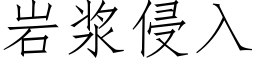 岩浆侵入